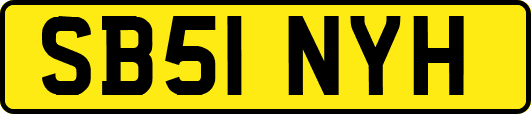 SB51 NYH